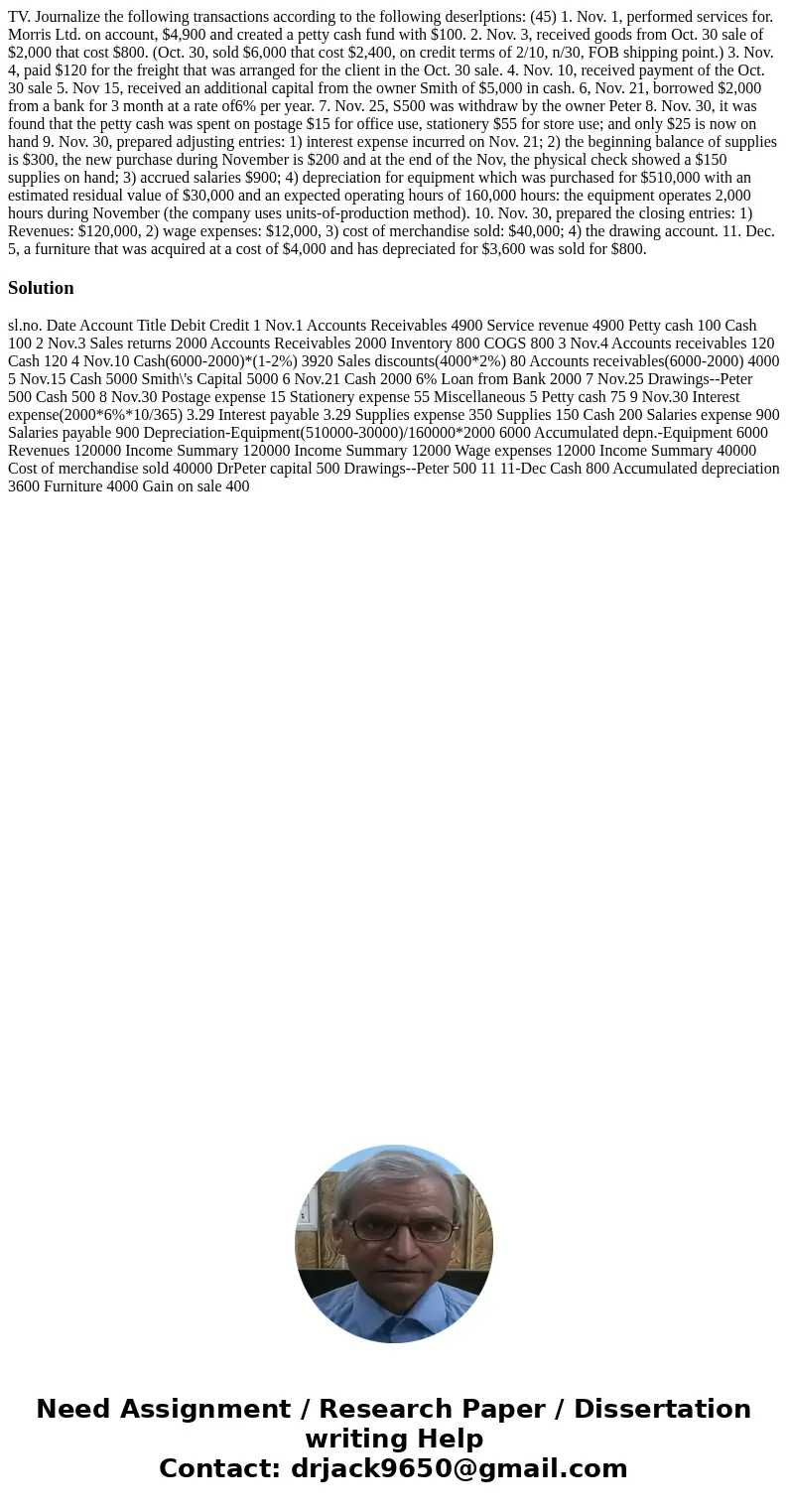 TV. Journalize the following transactions according to the following deserlptions: (45) 1. Nov. 1, performed services for. Morris Ltd. on account, $4,900 and created a petty cash fund with $100. 2. Nov. 3, received goods from Oct. 30 sale of $2,000 that cost $800. (Oct. 30, sold $6,000 that cost $2,400, on credit terms of 2/10, n/30, FOB shipping point.) 3. Nov. 4, paid $120 for the freight that was arranged for the client in the Oct. 30 sale. 4. Nov. 10, received payment of the Oct. 30 sale 5. Nov 15, received an additional capital from the owner Smith of $5,000 in cash. 6, Nov. 21, borrowed $2,000 from a bank for 3 month at a rate of6% per year. 7. Nov. 25, S500 was withdraw by the owner Peter 8. Nov. 30, it was found that the petty cash was spent on postage $15 for office use, stationery $55 for store use; and only $25 is now on hand 9. Nov. 30, prepared adjusting entries: 1) interest expense incurred on Nov. 21; 2) the beginning balance of supplies is $300, the new purchase during November is $200 and at the end of the Nov, the physical check showed a $150 supplies on hand; 3) accrued salaries $900; 4) depreciation for equipment which was purchased for $510,000 with an estimated residual value of $30,000 and an expected operating hours of 160,000 hours: the equipment operates 2,000 hours during November (the company uses units-of-production method). 10. Nov. 30, prepared the closing entries: 1) Revenues: $120,000, 2) wage expenses: $12,000, 3) cost of merchandise sold: $40,000; 4) the drawing account. 11. Dec. 5, a furniture that was acquired at a cost of $4,000 and has depreciated for $3,600 was sold for $800.

Solution

sl.no. Date Account Title Debit Credit 1 Nov.1 Accounts Receivables 4900 Service revenue 4900 Petty cash 100 Cash 100 2 Nov.3 Sales returns 2000 Accounts Receivables 2000 Inventory 800 COGS 800 3 Nov.4 Accounts receivables 120 Cash 120 4 Nov.10 Cash(6000-2000)*(1-2%) 3920 Sales discounts(4000*2%) 80 Accounts receivables(6000-2000) 4000 5 Nov.15 Cash 5000 Smith\'s Capital 5000 6 Nov.21 Cash 2000 6% Loan from Bank 2000 7 Nov.25 Drawings--Peter 500 Cash 500 8 Nov.30 Postage expense 15 Stationery expense 55 Miscellaneous 5 Petty cash 75 9 Nov.30 Interest expense(2000*6%*10/365) 3.29 Interest payable 3.29 Supplies expense 350 Supplies 150 Cash 200 Salaries expense 900 Salaries payable 900 Depreciation-Equipment(510000-30000)/160000*2000 6000 Accumulated depn.-Equipment 6000 Revenues 120000 Income Summary 120000 Income Summary 12000 Wage expenses 12000 Income Summary 40000 Cost of merchandise sold 40000 DrPeter capital 500 Drawings--Peter 500 11 11-Dec Cash 800 Accumulated depreciation 3600 Furniture 4000 Gain on sale 400

Need Assignment / Research Paper / Dissertation writing Help
Contact: drjack9650@gmail.com